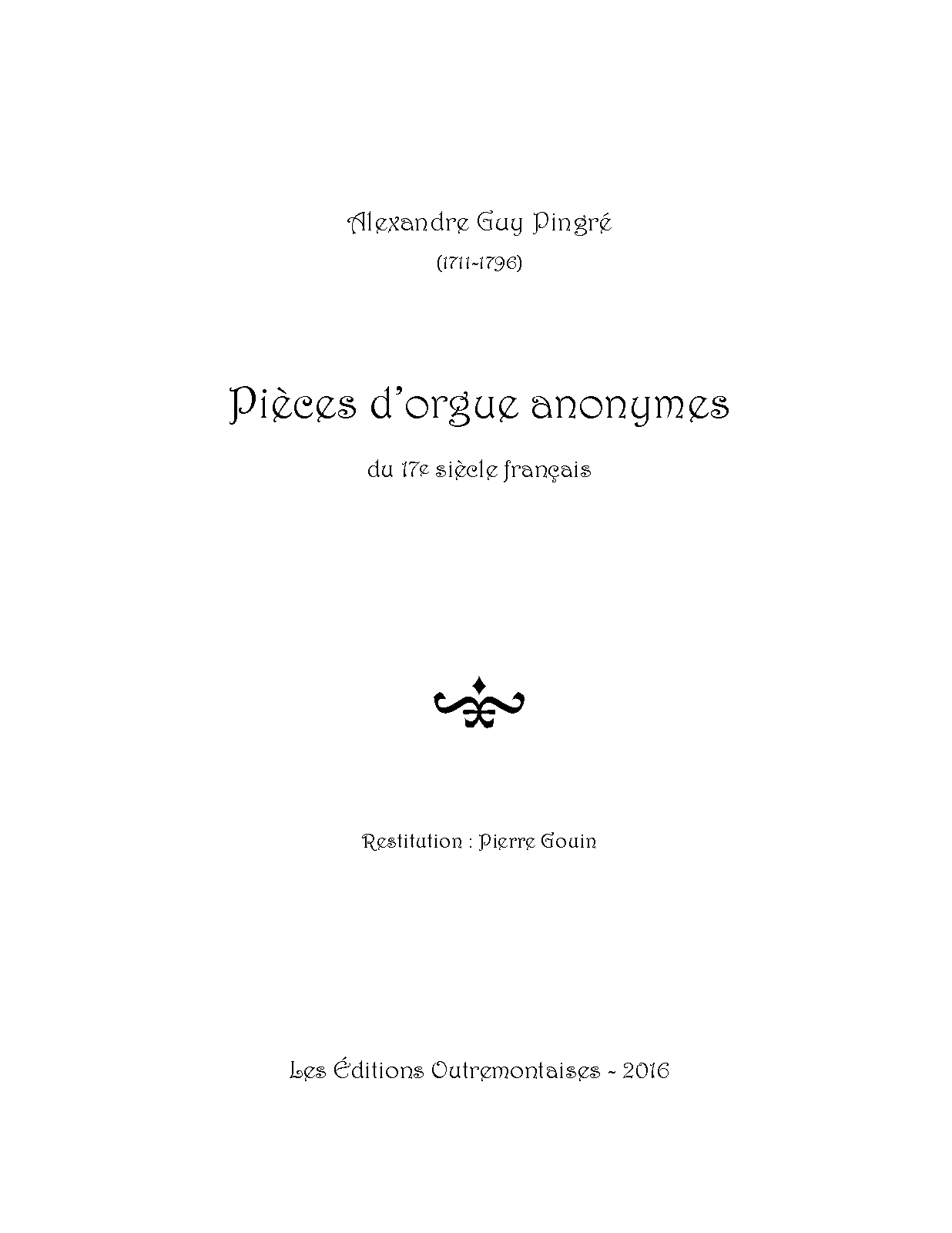 Alexandre Guy Pingré

(1711-1796)

Pièces d'orgue anonymes

du 17e siècle français

Restitution : Pierre Gouin

Les Éditions Outremontaises - 2016